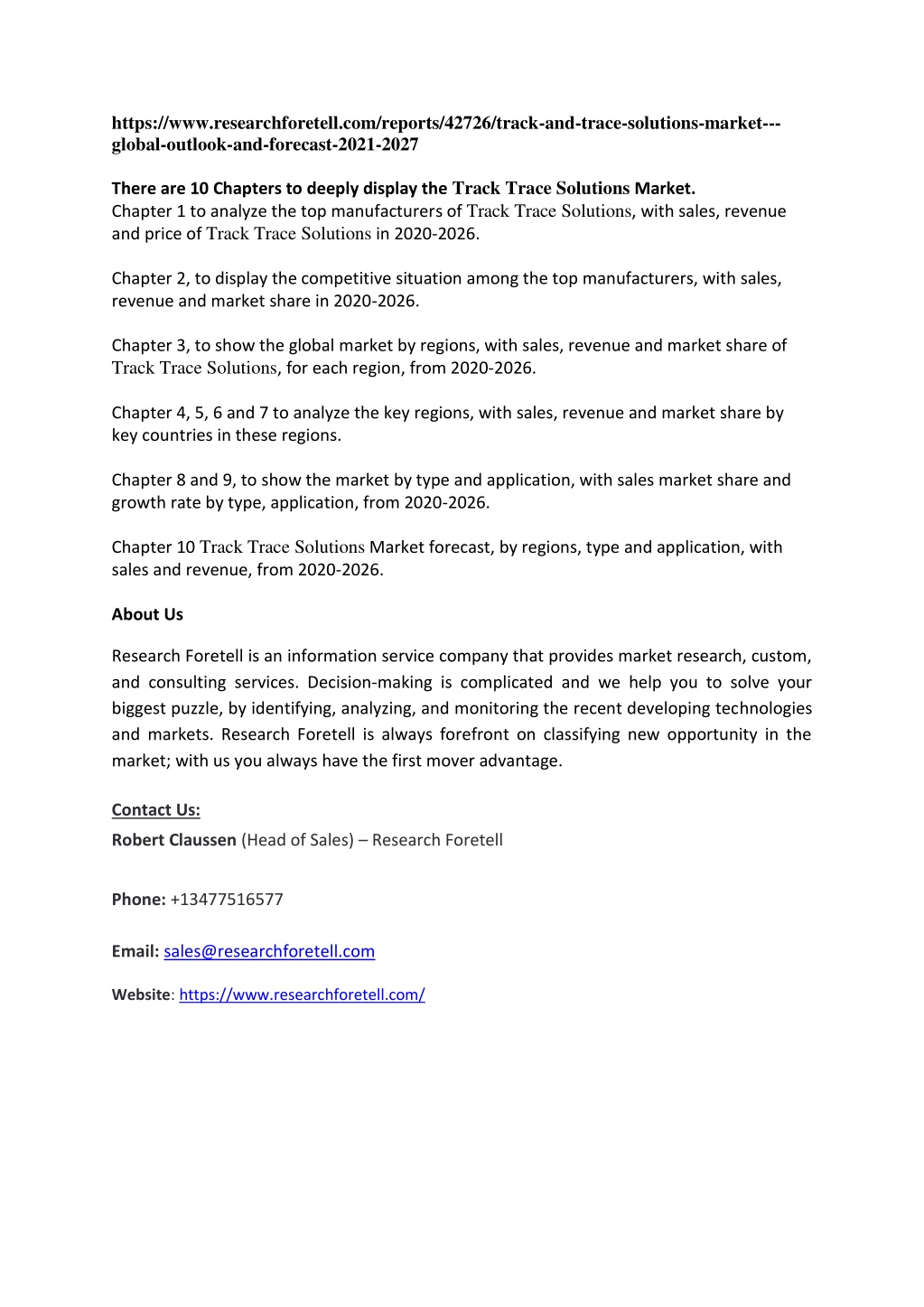 https://www.researchforetell.com/reports/42726/track-and-trace-solutions-market---global-outlook-and-forecast-2021-2027

There are 10 Chapters to deeply display the Track Trace Solutions Market.
Chapter 1 to analyze the top manufacturers of Track Trace Solutions, with sales, revenue and price of Track Trace Solutions in 2020-2026.

Chapter 2, to display the competitive situation among the top manufacturers, with sales, revenue and market share in 2020-2026.

Chapter 3, to show the global market by regions, with sales, revenue and market share of Track Trace Solutions, for each region, from 2020-2026.

Chapter 4, 5, 6 and 7 to analyze the key regions, with sales, revenue and market share by key countries in these regions.

Chapter 8 and 9, to show the market by type and application, with sales market share and growth rate by type, application, from 2020-2026.

Chapter 10 Track Trace Solutions Market forecast, by regions, type and application, with sales and revenue, from 2020-2026.

About Us

Research Foretell is an information service company that provides market research, custom, and consulting services. Decision-making is complicated and we help you to solve your biggest puzzle, by identifying, analyzing, and monitoring the recent developing technologies and markets. Research Foretell is always forefront on classifying new opportunity in the market; with us you always have the first mover advantage.

Contact Us:
Robert Claussen (Head of Sales) – Research Foretell

Phone: +13477516577

Email: sales@researchforetell.com

Website: https://www.researchforetell.com/